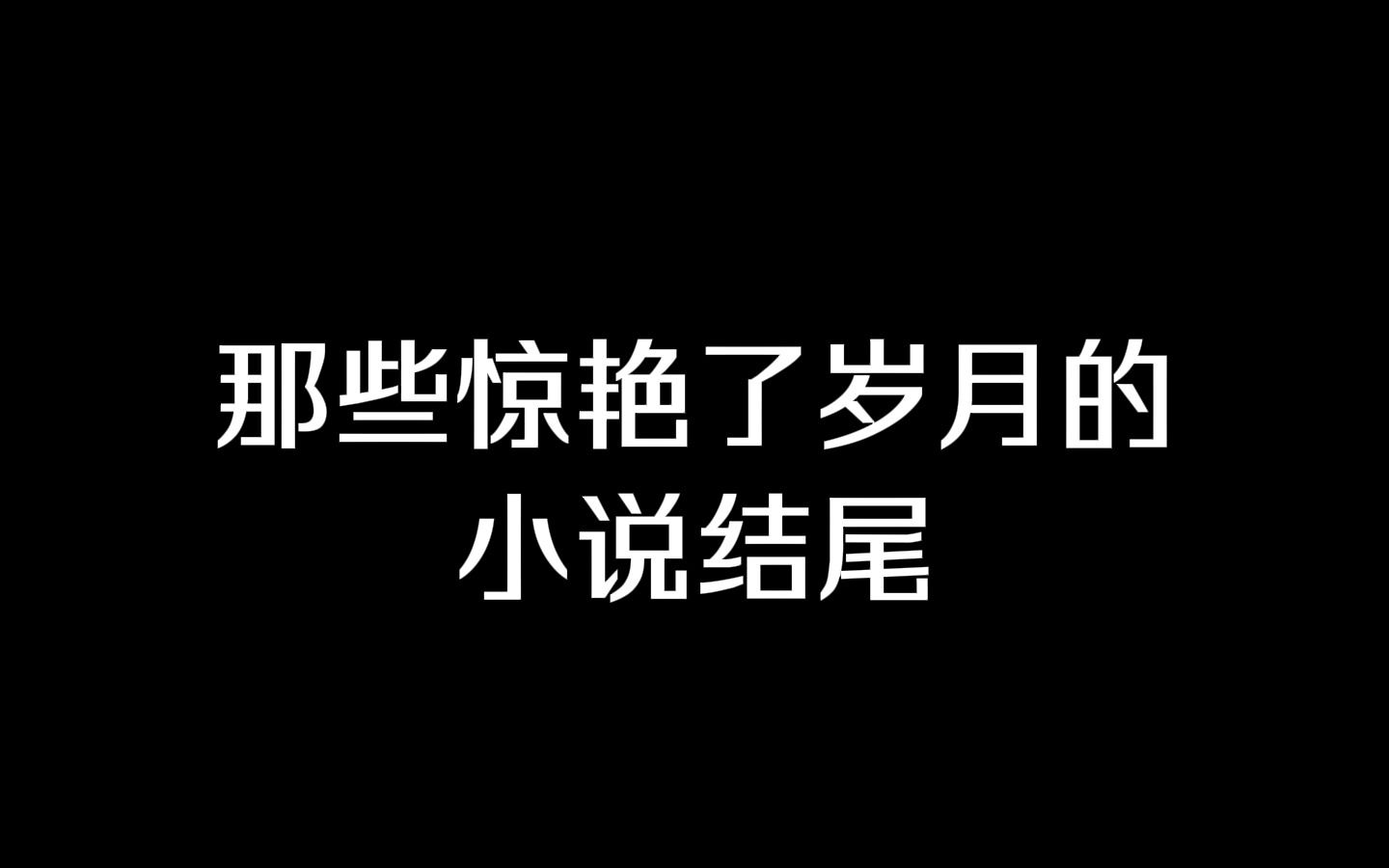 那些惊艳了岁月的
小说结尾